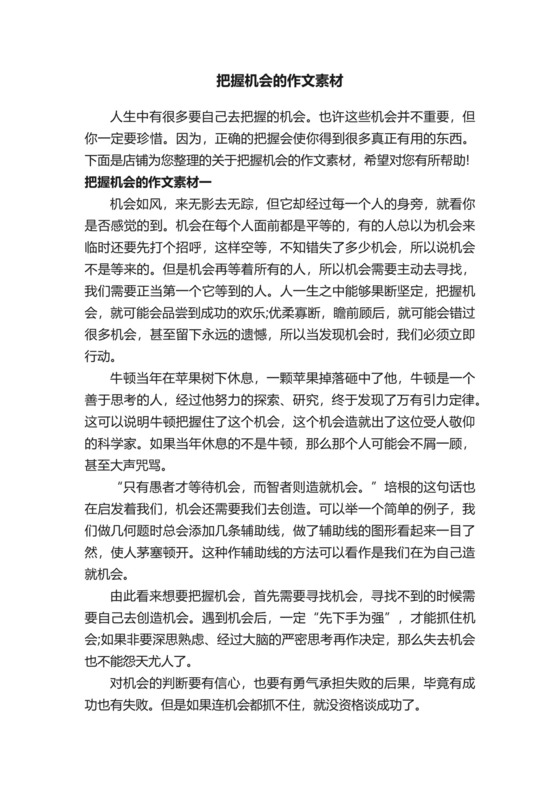 把握机会的作文素材

人生中有很多要自己去把握的机会。也许这些机会并不重要，但你一定要珍惜。因为，正确的把握会使你得到很多真正有用的东西。下面是店铺为您整理的关于把握机会的作文素材，希望对您有所帮助!

把握机会的作文素材一

机会如风，来无影去无踪，但它却经过每一个人的身旁，就看你是否感觉的到。机会在每个人面前都是平等的，有的人总以为机会来临时还要先打个招呼，这样空等，不知错失了多少机会，所以说机会不是等来的。但是机会再等着所有的人，所以机会需要主动去寻找，我们需要正当第一个它等到的人。人一生之中能够果断坚定，把握机会，就可能会品尝到成功的欢乐;优柔寡断，瞻前顾后，就可能会错过很多机会，甚至留下永远的遗憾，所以当发现机会时，我们必须立即行动。

牛顿当年在苹果树下休息，一颗苹果掉落砸中了他，牛顿是一个善于思考的人，经过他努力的探索、研究，终于发现了万有引力定律。这可以说明牛顿把握住了这个机会，这个机会造就出了这位受人敬仰的科学家。如果当年休息的不是牛顿，那么那个人可能会不屑一顾，甚至大声咒骂。

“只有愚者才等待机会，而智者则造就机会。”培根的这句话也在启发着我们，机会还需要我们去创造。可以举一个简单的例子，我们做几何题时总会添加几条辅助线，做了辅助线的图形看起来一目了然，使人茅塞顿开。这种作辅助线的方法可以看作是我们在为自己造就机会。

由此看来想要把握机会，首先需要寻找机会，寻找不到的时候需要自己去创造机会。遇到机会后，一定“先下手为强”，才能抓住机会;如果非要深思熟虑、经过大脑的严密思考再作决定，那么失去机会也不能怨天尤人了。

对机会的判断要有信心，也要有勇气承担失败的后果，毕竟有成功也有失败。但是如果连机会都抓不住，就没资格谈成功了。